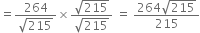 $= \frac{264}{\sqrt{215}} \times \frac{\sqrt{215}}{\sqrt{215}} = \frac{264\sqrt{215}}{215}$